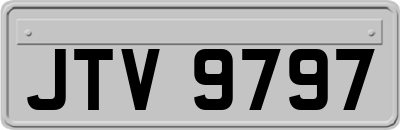 JTV 9797